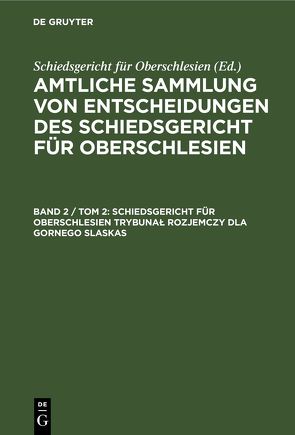 DE GRUYTER

Schiedsgericht für Oberschlesien (Ed.)

AMTLICHE SAMMLUNG VON ENTSCHEIDUNGEN DES SCHIEDSGERICHT FÜR OBERSCHLESIEN

BAND 2 / TOM 2: SCHIEDSGERICHT FÜR OBERSCHLESIEN TRYBUNAŁ ROZJEMCZY DLA GORNEGO SLASKAS

DE G